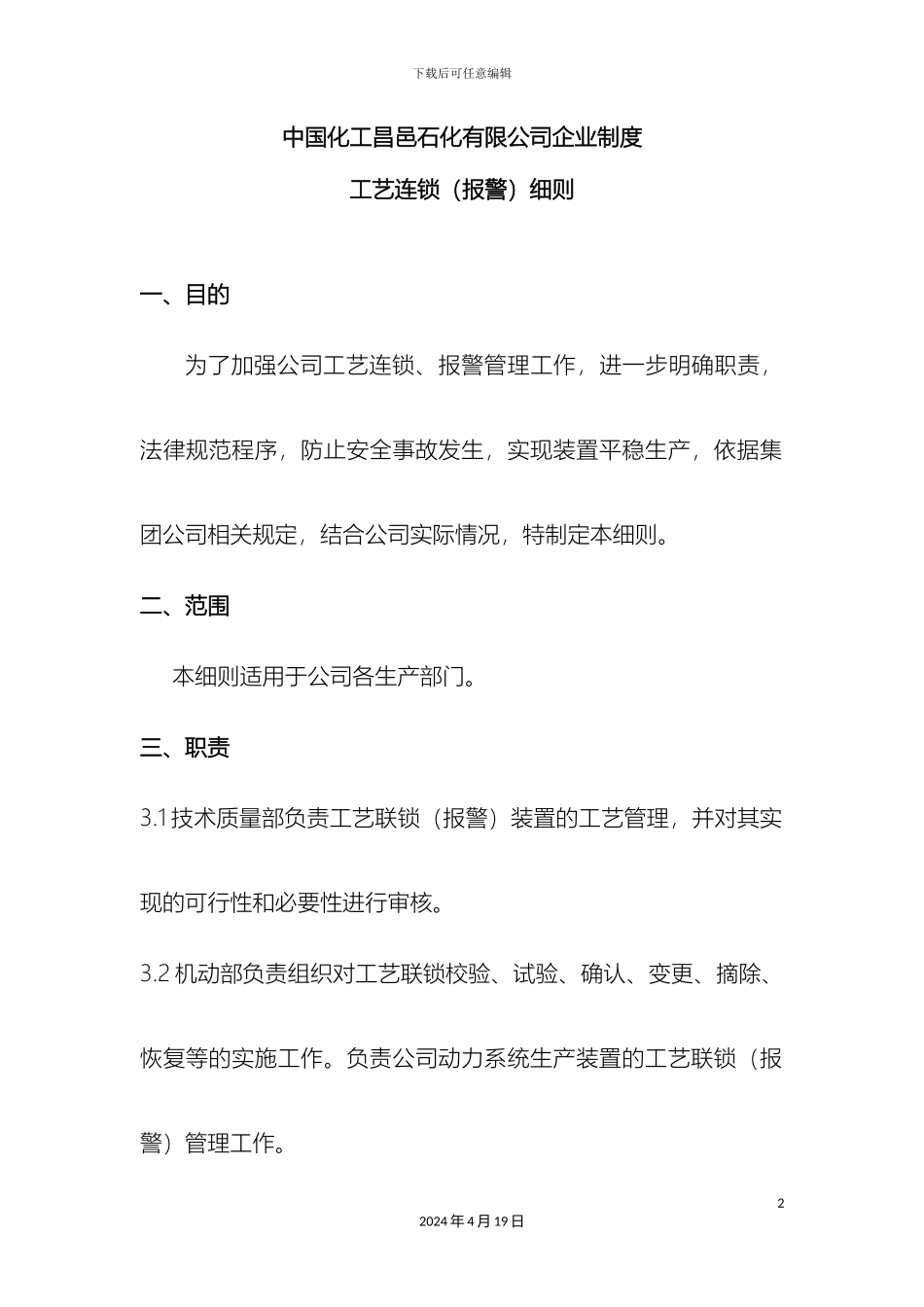 下载后可任意编辑

中国化工昌邑石化有限公司企业制度

工艺连锁（报警）细则

一、目的

为了加强公司工艺连锁、报警管理工作，进一步明确职责，法律规范程序，防止安全事故发生，实现装置平稳生产，依据集团公司相关规定，结合公司实际情况，特制定本细则。

二、范围

本细则适用于公司各生产部门。

三、职责

3.1 技术质量部负责工艺联锁（报警）装置的工艺管理，并对其实现的可行性和必要性进行审核。

3.2 机动部负责组织对工艺联锁校验、试验、确认、变更、摘除、恢复等的实施工作。负责公司动力系统生产装置的工艺联锁（报警）管理工作。

2

2024 年 4 月 19 日